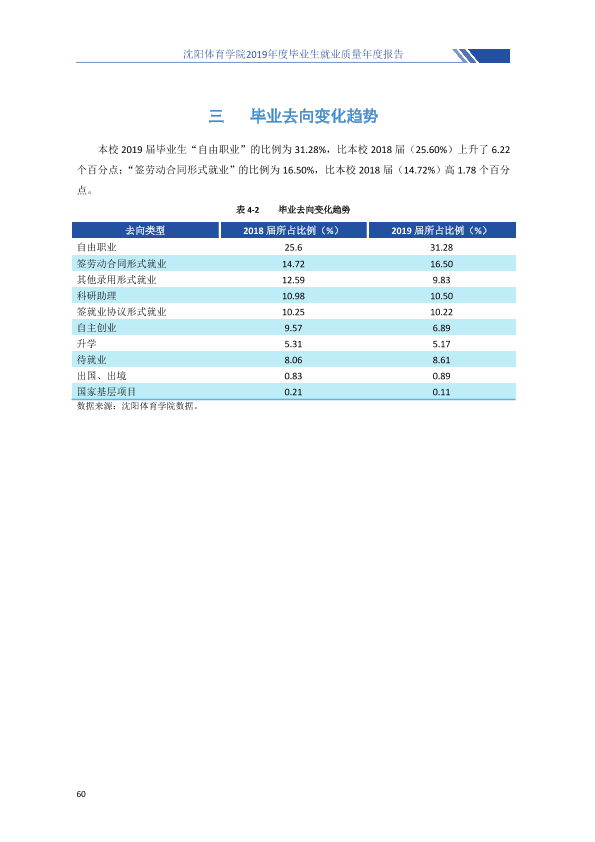 沈阳体育学院2019年度毕业生就业质量年度报告

三 毕业去向变化趋势

本校2019届毕业生“自由职业”的比例为31.28%，比本校2018届（25.60%）上升了6.22个百分点；“签劳动合同形式就业”的比例为16.50%，比本校2018届（14.72%）高1.78个百分点。

表4-2 毕业去向变化趋势

| 去向类型 | 2018届所占比例（%） | 2019届所占比例（%） |
|---|---|---|
| 自由职业 | 25.6 | 31.28 |
| 签劳动合同形式就业 | 14.72 | 16.50 |
| 其他录用形式就业 | 12.59 | 9.83 |
| 科研助理 | 10.98 | 10.50 |
| 签就业协议形式就业 | 10.25 | 10.22 |
| 自主创业 | 9.57 | 6.89 |
| 升学 | 5.31 | 5.17 |
| 待就业 | 8.06 | 8.61 |
| 出国、出境 | 0.83 | 0.89 |
| 国家基层项目 | 0.21 | 0.11 |

数据来源：沈阳体育学院数据。

60